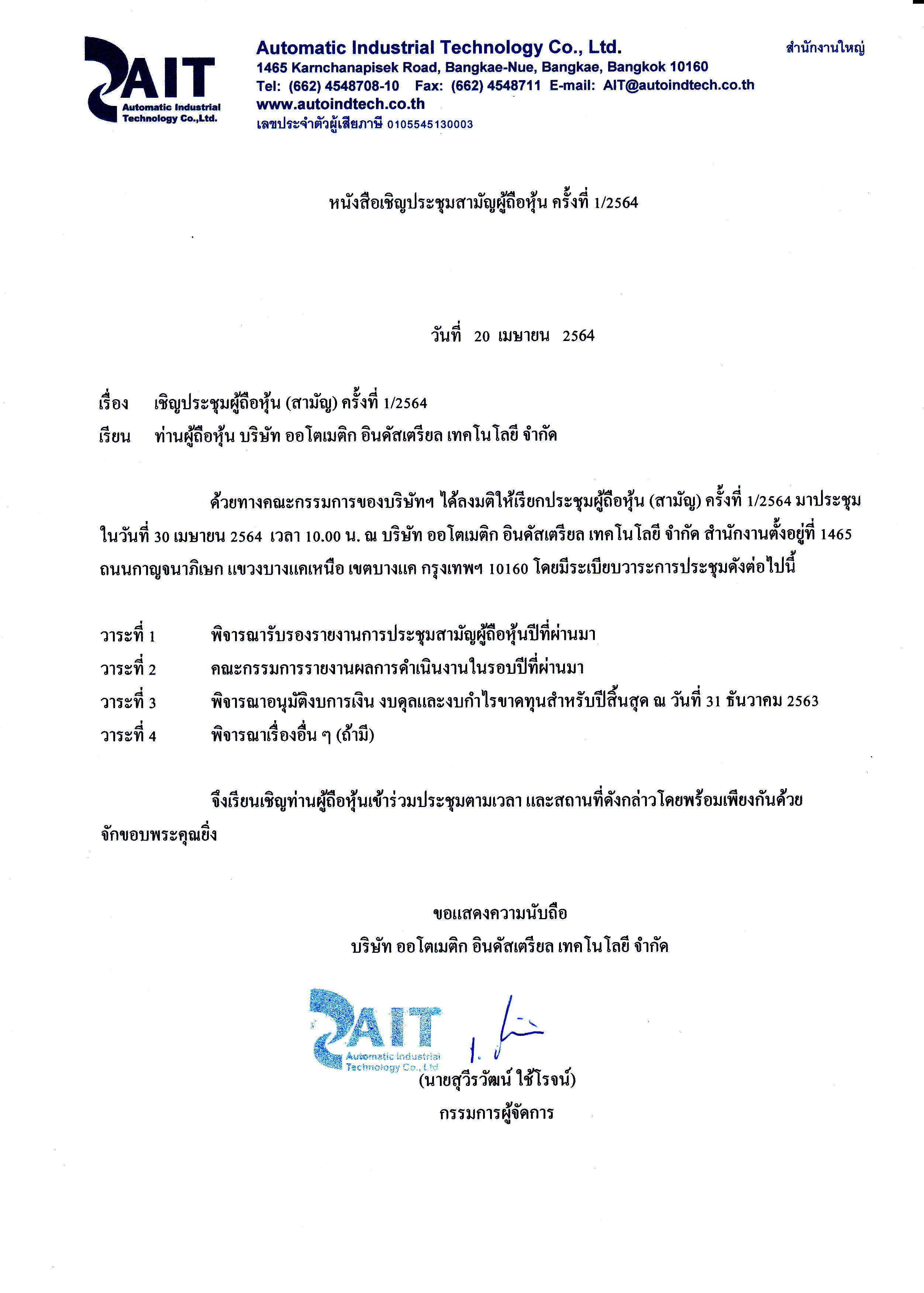 AIT
Automatic Industrial Technology Co.,Ltd.

Automatic Industrial Technology Co., Ltd.
1465 Karnchanapisek Road, Bangkae-Nue, Bangkae, Bangkok 10160
Tel: (662) 4548708-10 Fax: (662) 4548711 E-mail: AIT@autoindtech.co.th
www.autoindtech.co.th
เลขประจำตัวผู้เสียภาษี 0105545130003

สำนักงานใหญ่

หนังสือเชิญประชุมสามัญผู้ถือหุ้น ครั้งที่ 1/2564

วันที่ 20 เมษายน 2564

เรื่อง เชิญประชุมผู้ถือหุ้น (สามัญ) ครั้งที่ 1/2564
เรียน ท่านผู้ถือหุ้น บริษัท ออโตเมติก อินดัสเตรียล เทคโนโลยี จำกัด

ด้วยทางคณะกรรมการของบริษัทฯ ได้ลงมติให้เรียกประชุมผู้ถือหุ้น (สามัญ) ครั้งที่ 1/2564 มาประชุมในวันที่ 30 เมษายน 2564 เวลา 10.00 น. ณ บริษัท ออโตเมติก อินดัสเตรียล เทคโนโลยี จำกัด สำนักงานตั้งอยู่ที่ 1465 ถนนกาญจนาภิเษก แขวงบางแคเหนือ เขตบางแค กรุงเทพฯ 10160 โดยมีระเบียบวาระการประชุมดังต่อไปนี้

วาระที่ 1 พิจารณารับรองรายงานการประชุมสามัญผู้ถือหุ้นปีที่ผ่านมา
วาระที่ 2 คณะกรรมการรายงานผลการดำเนินงานในรอบปีที่ผ่านมา
วาระที่ 3 พิจารณาอนุมัติงบการเงิน งบดุลและงบกำไรขาดทุนสำหรับปีสิ้นสุด ณ วันที่ 31 ธันวาคม 2563
วาระที่ 4 พิจารณาเรื่องอื่น ๆ (ถ้ามี)

จึงเรียนเชิญท่านผู้ถือหุ้นเข้าร่วมประชุมตามเวลา และสถานที่ดังกล่าวโดยพร้อมเพียงกันด้วย จักขอบพระคุณยิ่ง

ขอแสดงความนับถือ
บริษัท ออโตเมติก อินดัสเตรียล เทคโนโลยี จำกัด

AIT
Automatic Industrial Technology Co., Ltd

(นายสุวีรวัฒน์ ใช้โรจน์)
กรรมการผู้จัดการ